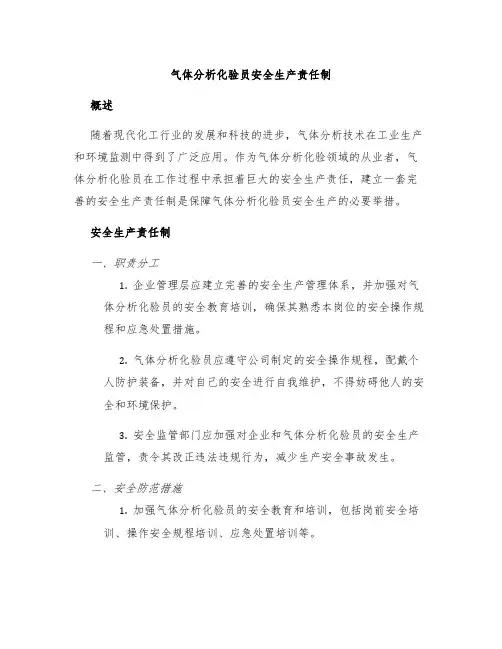 气体分析化验员安全生产责任制

概述

随着现代化工行业的发展和科技的进步，气体分析技术在工业生产和环境监测中得到了广泛应用。作为气体分析化验领域的从业者，气体分析化验员在工作过程中承担着巨大的安全生产责任，建立一套完善的安全生产责任制是保障气体分析化验员安全生产的必要举措。

安全生产责任制

一、职责分工

1. 企业管理层应建立完善的安全生产管理体系，并加强对气体分析化验员的安全教育培训，确保其熟悉本岗位的安全操作规程和应急处置措施。

2. 气体分析化验员应遵守公司制定的安全操作规程，配戴个人防护装备，并对自己的安全进行自我维护，不得妨碍他人的安全和环境保护。

3. 安全监管部门应加强对企业和气体分析化验员的安全生产监管，责令其改正违法违规行为，减少生产安全事故发生。

二、安全防范措施

1. 加强气体分析化验员的安全教育和培训，包括岗前安全培训、操作安全规程培训、应急处置培训等。